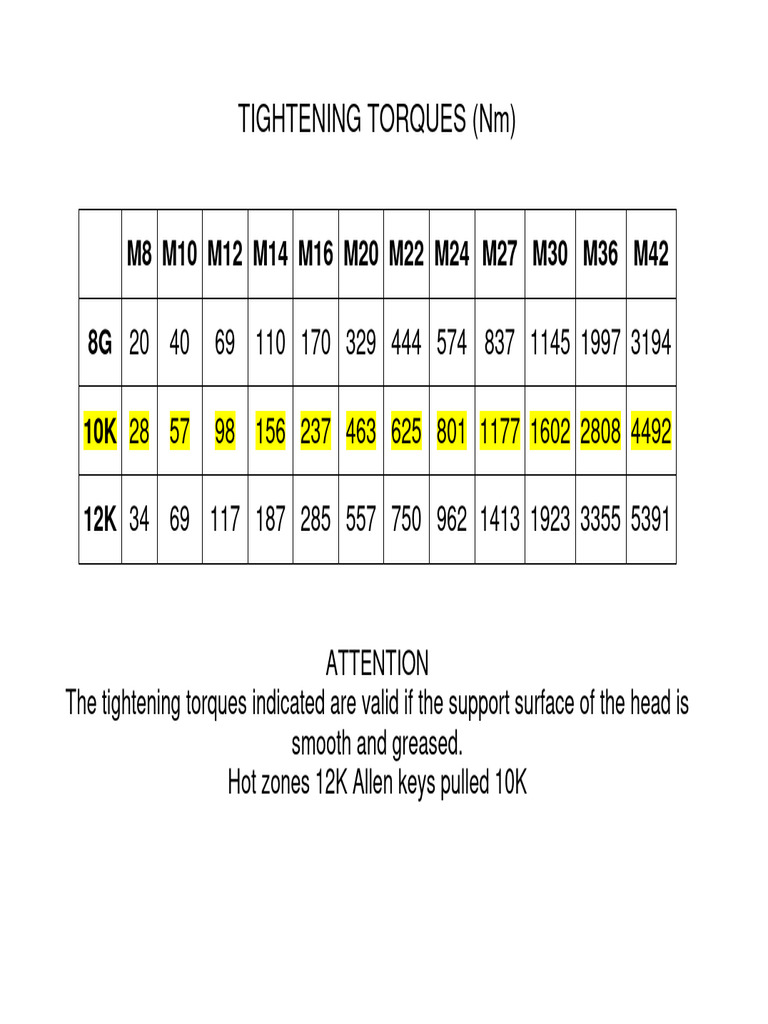 TIGHTENING TORQUES (Nm)

|  | M8 | M10 | M12 | M14 | M16 | M20 | M22 | M24 | M27 | M30 | M36 | M42 |
|---|---|---|---|---|---|---|---|---|---|---|---|---|
| 8G | 20 | 40 | 69 | 110 | 170 | 329 | 444 | 574 | 837 | 1145 | 1997 | 3194 |
| 10K | 28 | 57 | 98 | 156 | 237 | 463 | 625 | 801 | 1177 | 1602 | 2808 | 4492 |
| 12K | 34 | 69 | 117 | 187 | 285 | 557 | 750 | 962 | 1413 | 1923 | 3355 | 5391 |

ATTENTION
The tightening torques indicated are valid if the support surface of the head is smooth and greased.
Hot zones 12K Allen keys pulled 10K